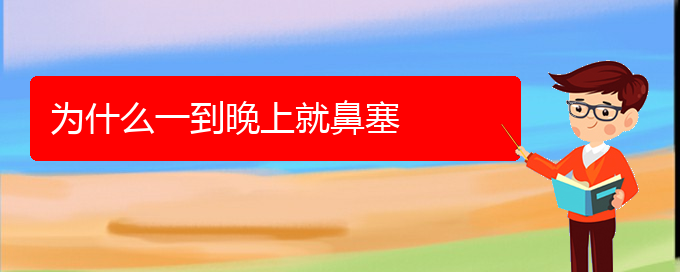 为什么一到晚上就鼻塞